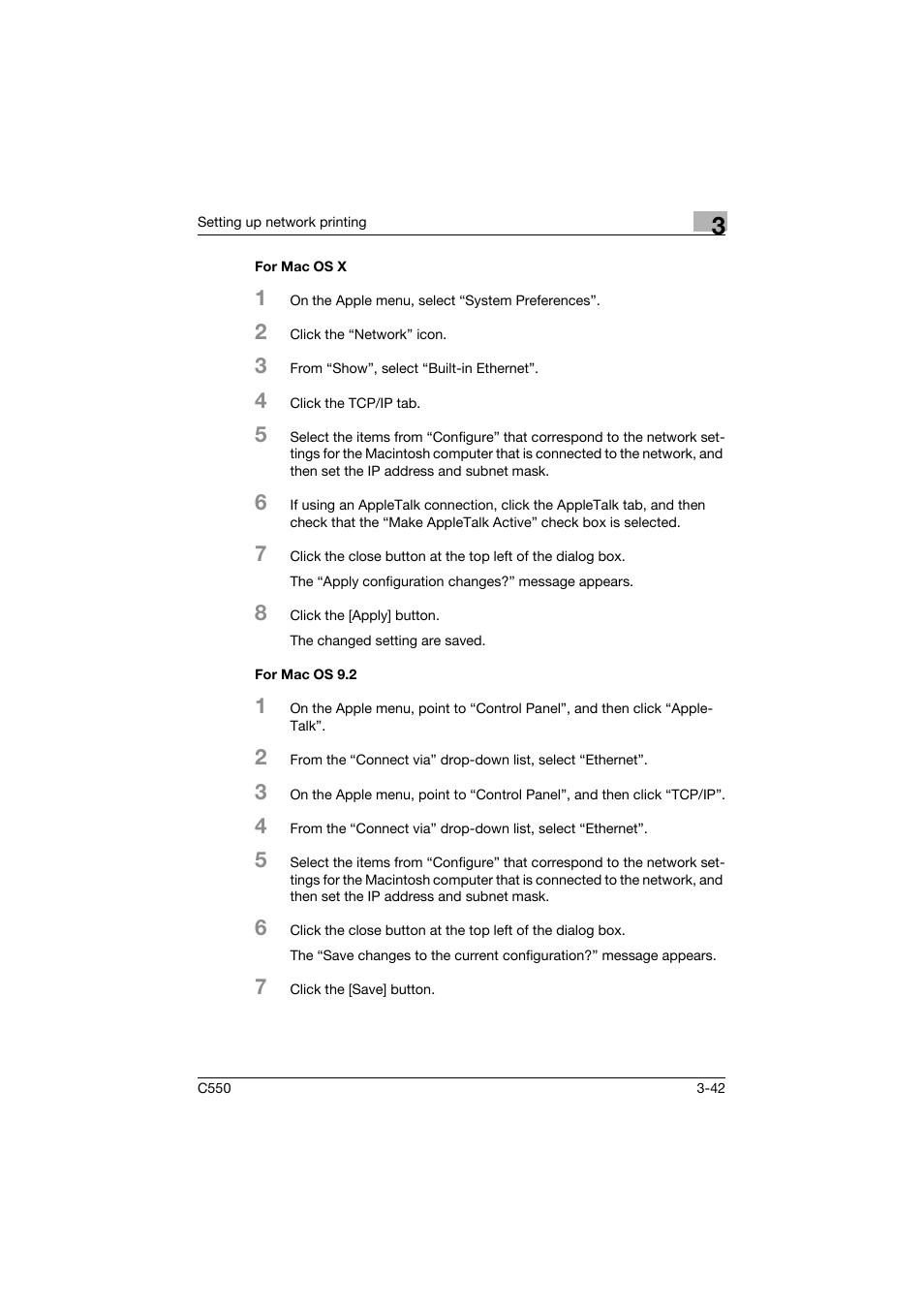 Setting up network printing

3

For Mac OS X

1 On the Apple menu, select “System Preferences”.

2 Click the “Network” icon.

3 From “Show”, select “Built-in Ethernet”.

4 Click the TCP/IP tab.

5 Select the items from “Configure” that correspond to the network settings for the Macintosh computer that is connected to the network, and then set the IP address and subnet mask.

6 If using an AppleTalk connection, click the AppleTalk tab, and then check that the “Make AppleTalk Active” check box is selected.

7 Click the close button at the top left of the dialog box.

The “Apply configuration changes?” message appears.

8 Click the [Apply] button.

The changed setting are saved.

For Mac OS 9.2

1 On the Apple menu, point to “Control Panel”, and then click “AppleTalk”.

2 From the “Connect via” drop-down list, select “Ethernet”.

3 On the Apple menu, point to “Control Panel”, and then click “TCP/IP”.

4 From the “Connect via” drop-down list, select “Ethernet”.

5 Select the items from “Configure” that correspond to the network settings for the Macintosh computer that is connected to the network, and then set the IP address and subnet mask.

6 Click the close button at the top left of the dialog box.

The “Save changes to the current configuration?” message appears.

7 Click the [Save] button.

C550

3-42